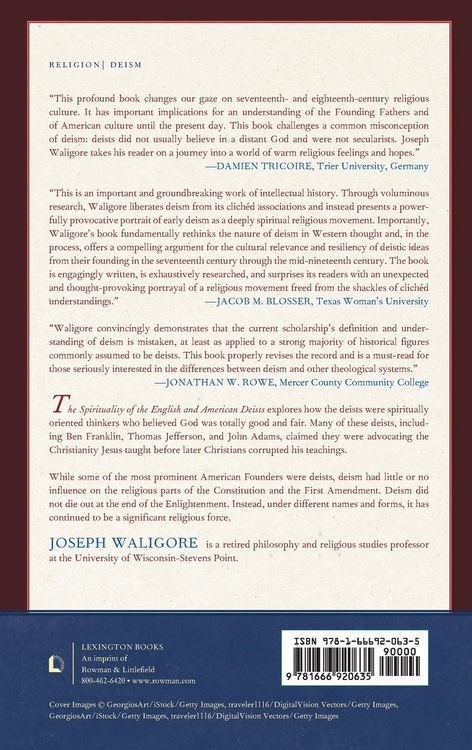 RELIGION | DEISM

"This profound book changes our gaze on seventeenth- and eighteenth-century religious culture. It has important implications for an understanding of the Founding Fathers and of American culture until the present day. This book challenges a common misconception of deism: deists did not usually believe in a distant God and were not secularists. Joseph Waligore takes his reader on a journey into a world of warm religious feelings and hopes."
—DAMIEN TRICOIRE, Trier University, Germany

"This is an important and groundbreaking work of intellectual history. Through voluminous research, Waligore liberates deism from its clichéd associations and instead presents a powerfully provocative portrait of early deism as a deeply spiritual religious movement. Importantly, Waligore's book fundamentally rethinks the nature of deism in Western thought and, in the process, offers a compelling argument for the cultural relevance and resiliency of deistic ideas from their founding in the seventeenth century through the mid-nineteenth century. The book is engagingly written, is exhaustively researched, and surprises its readers with an unexpected and thought-provoking portrayal of a religious movement freed from the shackles of clichéd understandings."
—JACOB M. BLOSSER, Texas Woman's University

"Waligore convincingly demonstrates that the current scholarship's definition and understanding of deism is mistaken, at least as applied to a strong majority of historical figures commonly assumed to be deists. This book properly revises the record and is a must-read for those seriously interested in the differences between deism and other theological systems."
—JONATHAN W. ROWE, Mercer County Community College

The Spirituality of the English and American Deists explores how the deists were spiritually oriented thinkers who believed God was totally good and fair. Many of these deists, including Ben Franklin, Thomas Jefferson, and John Adams, claimed they were advocating the Christianity Jesus taught before later Christians corrupted his teachings.

While some of the most prominent American Founders were deists, deism had little or no influence on the religious parts of the Constitution and the First Amendment. Deism did not die out at the end of the Enlightenment. Instead, under different names and forms, it has continued to be a significant religious force.

JOSEPH WALIGORE is a retired philosophy and religious studies professor at the University of Wisconsin-Stevens Point.

LEXINGTON BOOKS
An imprint of
Rowman & Littlefield
800-462-6420 • www.rowman.com

ISBN 978-1-66692-063-5
90000
9 781666 920635

Cover Images © GeorgiosArt/iStock/Getty Images, traveler1116/DigitalVision Vectors/Getty Images, GeorgiosArt/iStock/Getty Images, traveler1116/DigitalVision Vectors/Getty Images